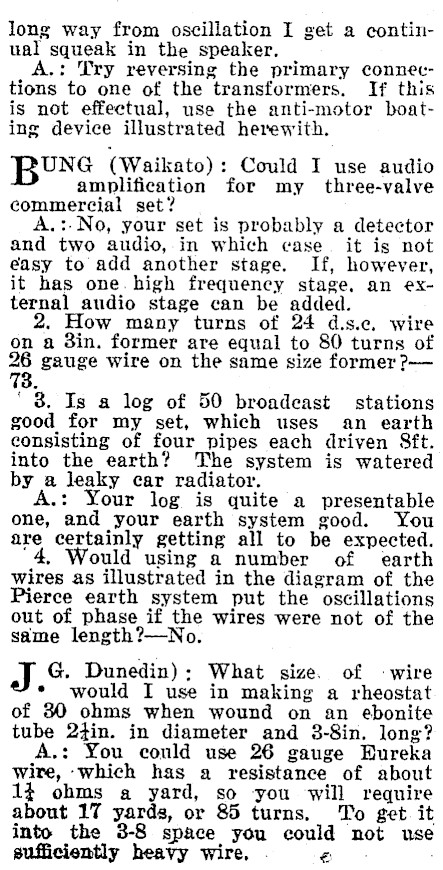 long way from oscillation I get a continual squeak in the speaker.

A.: Try reversing the primary connections to one of the transformers. If this is not effectual, use the anti-motor boating device illustrated herewith.

BUNG (Waikato): Could I use audio amplification for my three-valve commercial set?

A.: No, your set is probably a detector and two audio, in which case it is not easy to add another stage. If, however, it has one high frequency stage, an external audio stage can be added.

2. How many turns of 24 d.s.c. wire on a 3in. former are equal to 80 turns of 26 gauge wire on the same size former?—73.

3. Is a log of 50 broadcast stations good for my set, which uses an earth consisting of four pipes each driven 8ft. into the earth? The system is watered by a leaky car radiator.

A.: Your log is quite a presentable one, and your earth system good. You are certainly getting all to be expected.

4. Would using a number of earth wires as illustrated in the diagram of the Pierce earth system put the oscillations out of phase if the wires were not of the same length?—No.

J. G. Dunedin): What size of wire would I use in making a rheostat of 30 ohms when wound on an ebonite tube $2\frac{1}{4}$in. in diameter and 3-8in. long?

A.: You could use 26 gauge Eureka wire, which has a resistance of about $1\frac{1}{4}$ ohms a yard, so you will require about 17 yards, or 85 turns. To get it into the 3-8 space you could not use sufficiently heavy wire.